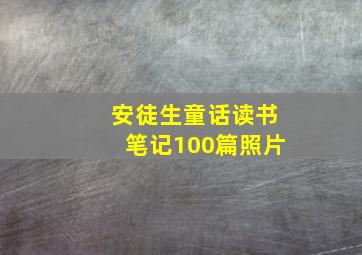 安徒生童话读书笔记100篇照片